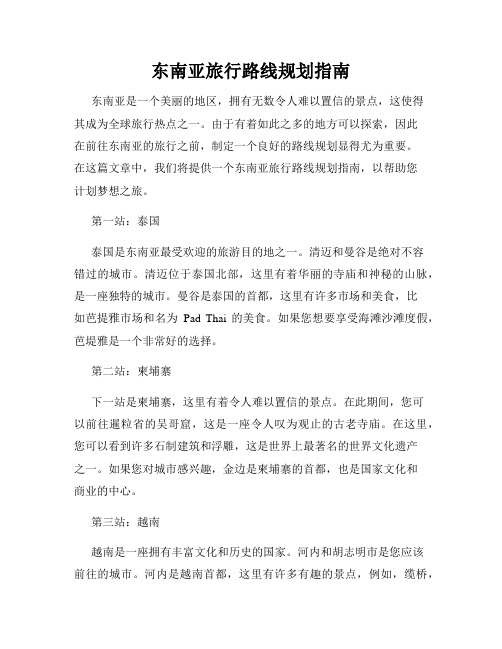 东南亚旅行路线规划指南

东南亚是一个美丽的地区，拥有无数令人难以置信的景点，这使得其成为全球旅行热点之一。由于有着如此之多的地方可以探索，因此在前往东南亚的旅行之前，制定一个良好的路线规划显得尤为重要。在这篇文章中，我们将提供一个东南亚旅行路线规划指南，以帮助您计划梦想之旅。

第一站：泰国

泰国是东南亚最受欢迎的旅游目的地之一。清迈和曼谷是绝对不容错过的城市。清迈位于泰国北部，这里有着华丽的寺庙和神秘的山脉，是一座独特的城市。曼谷是泰国的首都，这里有许多市场和美食，比如芭提雅市场和名为 Pad Thai 的美食。如果您想要享受海滩沙滩度假，芭堤雅是一个非常好的选择。

第二站：柬埔寨

下一站是柬埔寨，这里有着令人难以置信的景点。在此期间，您可以前往暹粒省的吴哥窟，这是一座令人叹为观止的古老寺庙。在这里，您可以看到许多石制建筑和浮雕，这是世界上最著名的世界文化遗产之一。如果您对城市感兴趣，金边是柬埔寨的首都，也是国家文化和商业的中心。

第三站：越南

越南是一座拥有丰富文化和历史的国家。河内和胡志明市是您应该前往的城市。河内是越南首都，这里有许多有趣的景点，例如，缆桥，